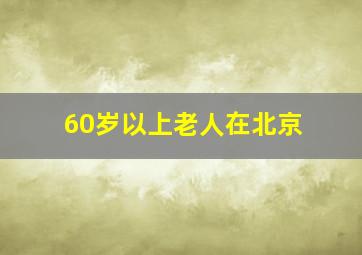 60岁以上老人在北京